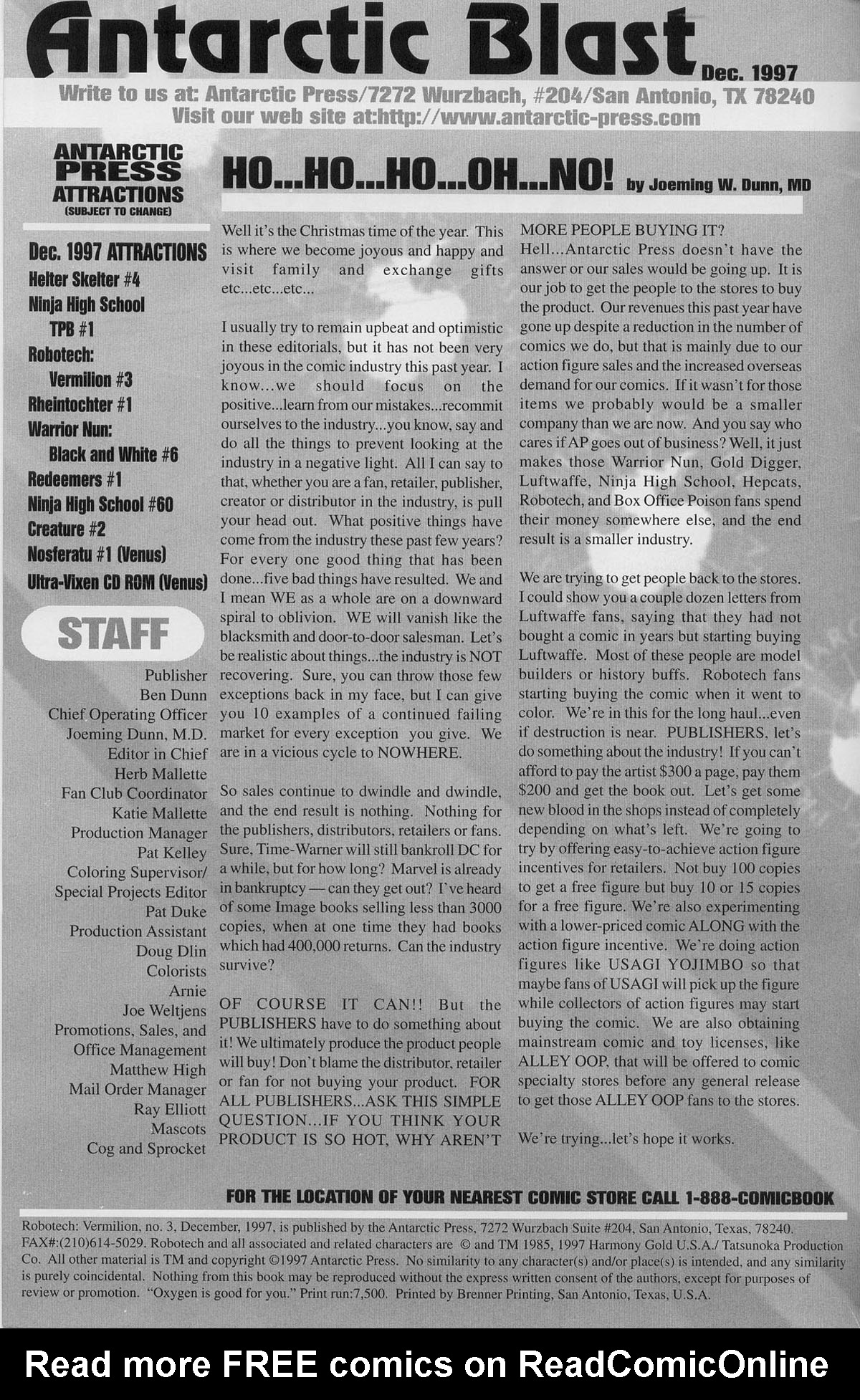 Antarctic Blast Dec. 1997

Write to us at: Antarctic Press/7272 Wurzbach, #204/San Antonio, TX 78240
Visit our web site at:http://www.antarctic-press.com

ANTARCTIC PRESS ATTRACTIONS
(SUBJECT TO CHANGE)

Dec. 1997 ATTRACTIONS
Helter Skelter #4
Ninja High School TPB #1
Robotech: Vermilion #3
Rheintochter #1
Warrior Nun: Black and White #6
Redeemers #1
Ninja High School #60
Creature #2
Nosferatu #1 (Venus)
Ultra-Vixen CD ROM (Venus)

STAFF

Publisher
Ben Dunn
Chief Operating Officer
Joeming Dunn, M.D.
Editor in Chief
Herb Mallette
Fan Club Coordinator
Katie Mallette
Production Manager
Pat Kelley
Coloring Supervisor/
Special Projects Editor
Pat Duke
Production Assistant
Doug Dlin
Colorists
Arnie
Joe Weltjens
Promotions, Sales, and
Office Management
Matthew High
Mail Order Manager
Ray Elliott
Mascots
Cog and Sprocket

HO...HO...HO...OH...NO! by Joeming W. Dunn, MD

Well it's the Christmas time of the year. This is where we become joyous and happy and visit family and exchange gifts etc...etc...etc...

I usually try to remain upbeat and optimistic in these editorials, but it has not been very joyous in the comic industry this past year. I know...we should focus on the positive...learn from our mistakes...recommit ourselves to the industry...you know, say and do all the things to prevent looking at the industry in a negative light. All I can say to that, whether you are a fan, retailer, publisher, creator or distributor in the industry, is pull your head out. What positive things have come from the industry these past few years? For every one good thing that has been done...five bad things have resulted. We and I mean WE as a whole are on a downward spiral to oblivion. WE will vanish like the blacksmith and door-to-door salesman. Let's be realistic about things...the industry is NOT recovering. Sure, you can throw those few exceptions back in my face, but I can give you 10 examples of a continued failing market for every exception you give. We are in a vicious cycle to NOWHERE.

So sales continue to dwindle and dwindle, and the end result is nothing. Nothing for the publishers, distributors, retailers or fans. Sure, Time-Warner will still bankroll DC for a while, but for how long? Marvel is already in bankruptcy — can they get out? I've heard of some Image books selling less than 3000 copies, when at one time they had books which had 400,000 returns. Can the industry survive?

OF COURSE IT CAN!! But the PUBLISHERS have to do something about it! We ultimately produce the product people will buy! Don't blame the distributor, retailer or fan for not buying your product. FOR ALL PUBLISHERS...ASK THIS SIMPLE QUESTION...IF YOU THINK YOUR PRODUCT IS SO HOT, WHY AREN'T MORE PEOPLE BUYING IT?
Hell...Antarctic Press doesn't have the answer or our sales would be going up. It is our job to get the people to the stores to buy the product. Our revenues this past year have gone up despite a reduction in the number of comics we do, but that is mainly due to our action figure sales and the increased overseas demand for our comics. If it wasn't for those items we probably would be a smaller company than we are now. And you say who cares if AP goes out of business? Well, it just makes those Warrior Nun, Gold Digger, Luftwaffe, Ninja High School, Hepcats, Robotech, and Box Office Poison fans spend their money somewhere else, and the end result is a smaller industry.

We are trying to get people back to the stores. I could show you a couple dozen letters from Luftwaffe fans, saying that they had not bought a comic in years but starting buying Luftwaffe. Most of these people are model builders or history buffs. Robotech fans starting buying the comic when it went to color. We're in this for the long haul...even if destruction is near. PUBLISHERS, let's do something about the industry! If you can't afford to pay the artist $300 a page, pay them $200 and get the book out. Let's get some new blood in the shops instead of completely depending on what's left. We're going to try by offering easy-to-achieve action figure incentives for retailers. Not buy 100 copies to get a free figure but buy 10 or 15 copies for a free figure. We're also experimenting with a lower-priced comic ALONG with the action figure incentive. We're doing action figures like USAGI YOJIMBO so that maybe fans of USAGI will pick up the figure while collectors of action figures may start buying the comic. We are also obtaining mainstream comic and toy licenses, like ALLEY OOP, that will be offered to comic specialty stores before any general release to get those ALLEY OOP fans to the stores.

We're trying...let's hope it works.

FOR THE LOCATION OF YOUR NEAREST COMIC STORE CALL 1-888-COMICBOOK

Robotech: Vermilion, no. 3, December, 1997, is published by the Antarctic Press, 7272 Wurzbach Suite #204, San Antonio, Texas, 78240. FAX#:(210)614-5029. Robotech and all associated and related characters are © and TM 1985, 1997 Harmony Gold U.S.A./ Tatsunoka Production Co. All other material is TM and copyright ©1997 Antarctic Press. No similarity to any character(s) and/or place(s) is intended, and any similarity is purely coincidental. Nothing from this book may be reproduced without the express written consent of the authors, except for purposes of review or promotion. "Oxygen is good for you." Print run:7,500. Printed by Brenner Printing, San Antonio, Texas, U.S.A.

Read more FREE comics on ReadComicOnline